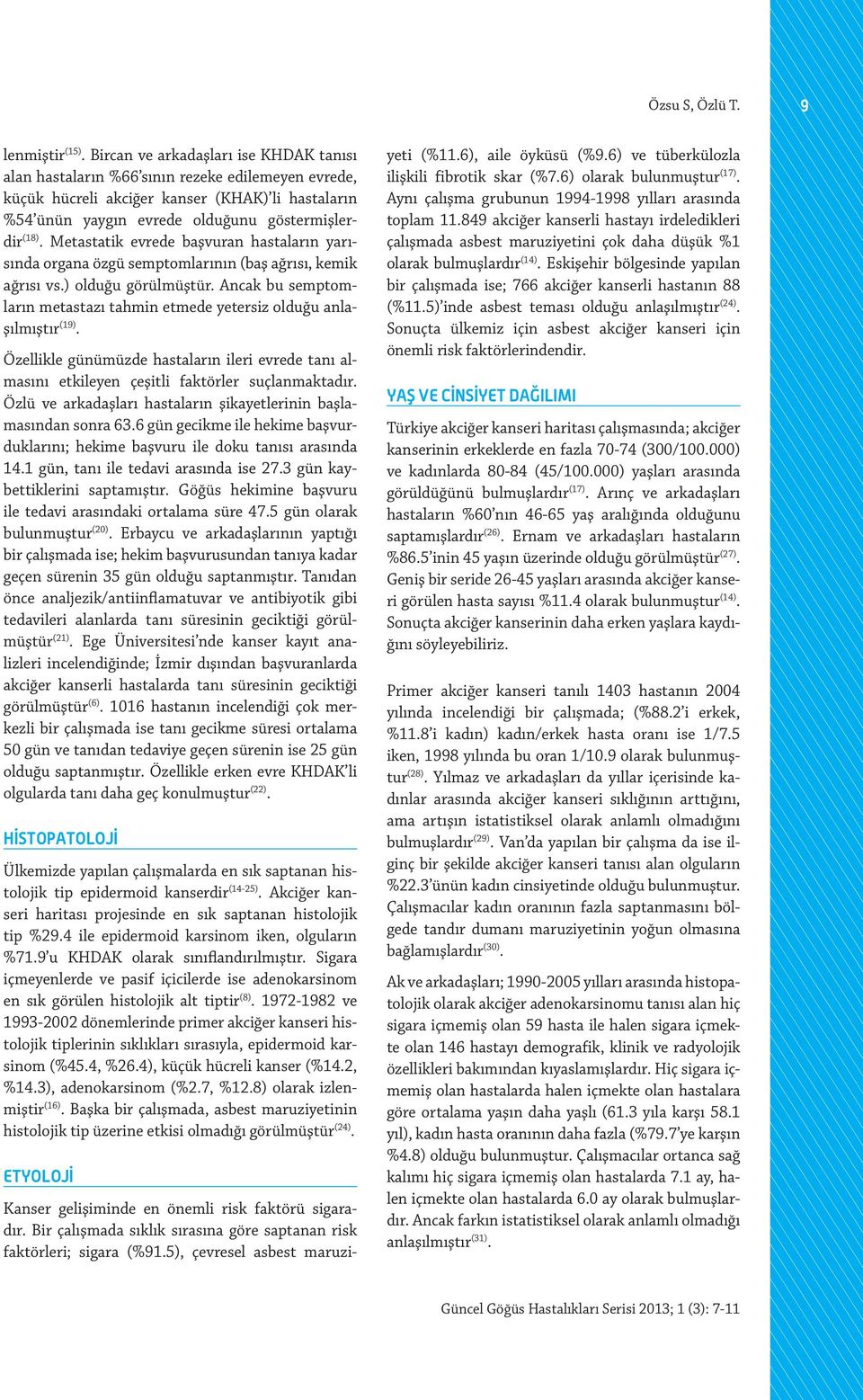 Özsu S, Özlü T.

9

lenmiştir$^{(15)}$. Bircan ve arkadaşları ise KHDAK tanısı alan hastaların %66'sının rezeke edilemeyen evrede, küçük hücreli akciğer kanser (KHAK)'li hastaların %54'ünün yaygın evrede olduğunu göstermişlerdir$^{(18)}$. Metastatik evrede başvuran hastaların yarısında organa özgü semptomlarının (baş ağrısı, kemik ağrısı vs.) olduğu görülmüştür. Ancak bu semptomların metastazı tahmin etmede yetersiz olduğu anlaşılmıştır$^{(19)}$.

Özellikle günümüzde hastaların ileri evrede tanı almasını etkileyen çeşitli faktörler suçlanmaktadır. Özlü ve arkadaşları hastaların şikayetlerinin başlamasından sonra 63.6 gün gecikme ile hekime başvurduklarını; hekime başvuru ile doku tanısı arasında 14.1 gün, tanı ile tedavi arasında ise 27.3 gün kaybettiklerini saptamıştır. Göğüs hekimine başvuru ile tedavi arasındaki ortalama süre 47.5 gün olarak bulunmuştur$^{(20)}$. Erbaycu ve arkadaşlarının yaptığı bir çalışmada ise; hekim başvurusundan tanıya kadar geçen sürenin 35 gün olduğu saptanmıştır. Tanıdan önce analjezik/antiinflamatuvar ve antibiyotik gibi tedavileri alanlarda tanı süresinin geciktiği görülmüştür$^{(21)}$. Ege Üniversitesi'nde kanser kayıt analizleri incelendiğinde; İzmir dışından başvuranlarda akciğer kanserli hastalarda tanı süresinin geciktiği görülmüştür$^{(6)}$. 1016 hastanın incelendiği çok merkezli bir çalışmada ise tanı gecikme süresi ortalama 50 gün ve tanıdan tedaviye geçen sürenin ise 25 gün olduğu saptanmıştır. Özellikle erken evre KHDAK'li olgularda tanı daha geç konulmuştur$^{(22)}$.

HİSTOPATOLOJİ

Ülkemizde yapılan çalışmalarda en sık saptanan histolojik tip epidermoid kanserdir$^{(14-25)}$. Akciğer kanseri haritası projesinde en sık saptanan histolojik tip %29.4 ile epidermoid karsinom iken, olguların %71.9'u KHDAK olarak sınıflandırılmıştır. Sigara içmeyenlerde ve pasif içicilerde ise adenokarsinom en sık görülen histolojik alt tiptir$^{(8)}$. 1972-1982 ve 1993-2002 dönemlerinde primer akciğer kanseri histolojik tiplerinin sıklıkları sırasıyla, epidermoid karsinom (%45.4, %26.4), küçük hücreli kanser (%14.2, %14.3), adenokarsinom (%2.7, %12.8) olarak izlenmiştir$^{(16)}$. Başka bir çalışmada, asbest maruziyetinin histolojik tip üzerine etkisi olmadığı görülmüştür$^{(24)}$.

ETYOLOJİ

Kanser gelişiminde en önemli risk faktörü sigaradır. Bir çalışmada sıklık sırasına göre saptanan risk faktörleri; sigara (%91.5), çevresel asbest maruziyeti (%11.6), aile öyküsü (%9.6) ve tüberkülozla ilişkili fibrotik skar (%7.6) olarak bulunmuştur$^{(17)}$. Aynı çalışma grubunun 1994-1998 yılları arasında toplam 11.849 akciğer kanserli hastayı irdeledikleri çalışmada asbest maruziyetini çok daha düşük %1 olarak bulmuşlardır$^{(14)}$. Eskişehir bölgesinde yapılan bir çalışmada ise; 766 akciğer kanserli hastanın 88 (%11.5)'inde asbest teması olduğu anlaşılmıştır$^{(24)}$. Sonuçta ülkemiz için asbest akciğer kanseri için önemli risk faktörlerindendir.

YAŞ VE CİNSİYET DAĞILIMI

Türkiye akciğer kanseri haritası çalışmasında; akciğer kanserinin erkeklerde en fazla 70-74 (300/100.000) ve kadınlarda 80-84 (45/100.000) yaşları arasında görüldüğünü bulmuşlardır$^{(17)}$. Arınç ve arkadaşları hastaların %60'nın 46-65 yaş aralığında olduğunu saptamışlardır$^{(26)}$. Ernam ve arkadaşları hastaların %86.5'inin 45 yaşın üzerinde olduğu görülmüştür$^{(27)}$. Geniş bir seride 26-45 yaşları arasında akciğer kanseri görülen hasta sayısı %11.4 olarak bulunmuştur$^{(14)}$. Sonuçta akciğer kanserinin daha erken yaşlara kaydığını söyleyebiliriz.

Primer akciğer kanseri tanılı 1403 hastanın 2004 yılında incelendiği bir çalışmada; (%88.2'i erkek, %11.8'i kadın) kadın/erkek hasta oranı ise 1/7.5 iken, 1998 yılında bu oran 1/10.9 olarak bulunmuştur$^{(28)}$. Yılmaz ve arkadaşları da yıllar içerisinde kadınlar arasında akciğer kanseri sıklığının arttığını, ama artışın istatistiksel olarak anlamlı olmadığını bulmuşlardır$^{(29)}$. Van'da yapılan bir çalışma da ise ilginç bir şekilde akciğer kanseri tanısı alan olguların %22.3'ünün kadın cinsiyetinde olduğu bulunmuştur. Çalışmacılar kadın oranının fazla saptanmasını bölgede tandır dumanı maruziyetinin yoğun olmasına bağlamışlardır$^{(30)}$.

Ak ve arkadaşları; 1990-2005 yılları arasında histopatolojik olarak akciğer adenokarsinomu tanısı alan hiç sigara içmemiş olan 59 hasta ile halen sigara içmekte olan 146 hastayı demografik, klinik ve radyolojik özellikleri bakımından kıyaslamışlardır. Hiç sigara içmemiş olan hastalarda halen içmekte olan hastalara göre ortalama yaşın daha yaşlı (61.3 yıla karşı 58.1 yıl), kadın hasta oranının daha fazla (%79.7'ye karşın %4.8) olduğu bulunmuştur. Çalışmacılar ortanca sağ kalımı hiç sigara içmemiş olan hastalarda 7.1 ay, halen içmekte olan hastalarda 6.0 ay olarak bulmuşlardır. Ancak farkın istatistiksel olarak anlamlı olmadığı anlaşılmıştır$^{(31)}$.

Güncel Göğüs Hastalıkları Serisi 2013; 1 (3): 7-11